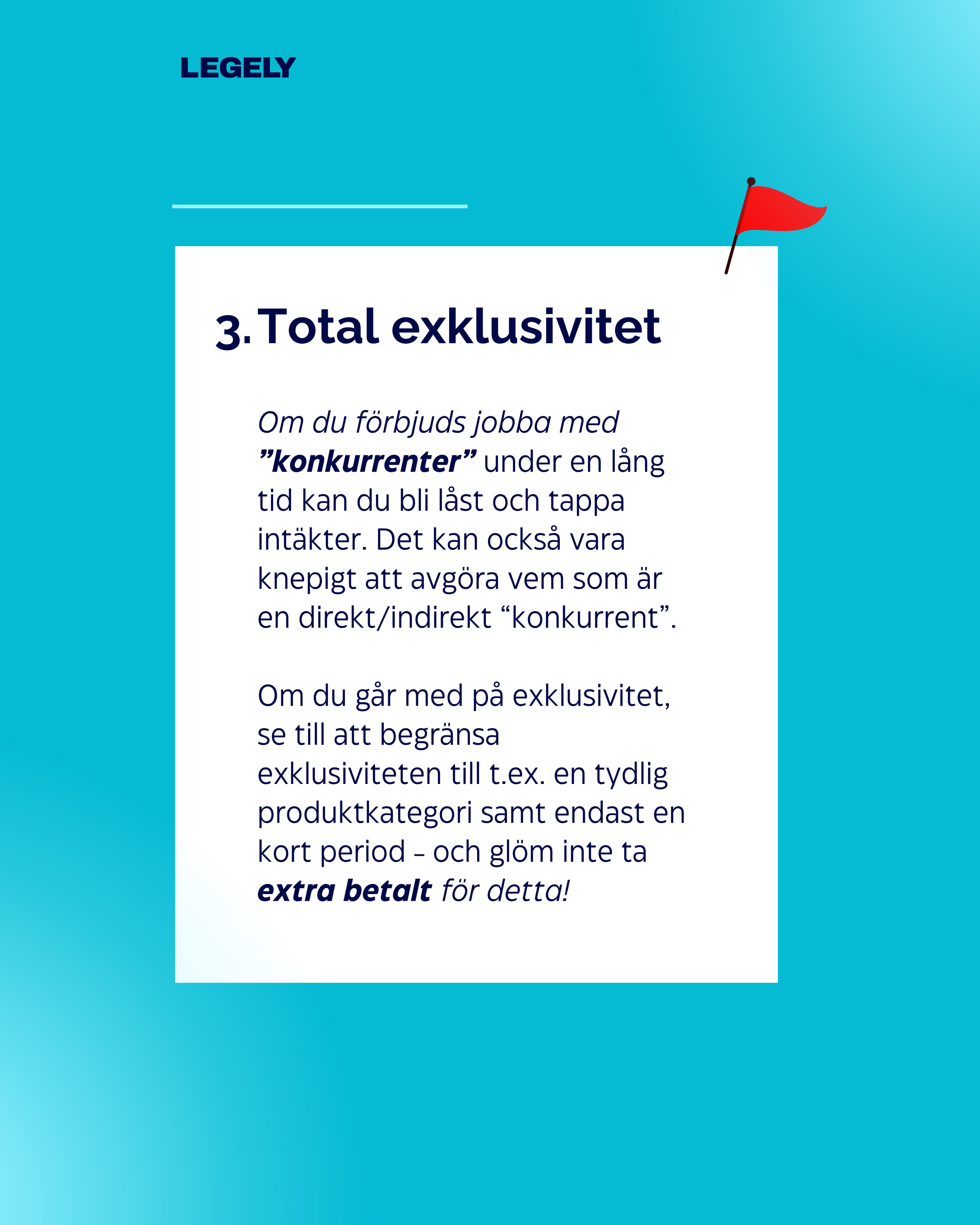 LEGELY

3. Total exklusivitet

Om du förbjuds jobba med ”konkurrenter” under en lång tid kan du bli låst och tappa intäkter. Det kan också vara knepigt att avgöra vem som är en direkt/indirekt “konkurrent”.

Om du går med på exklusivitet, se till att begränsa exklusiviteten till t.ex. en tydlig produktkategori samt endast en kort period – och glöm inte ta extra betalt för detta!